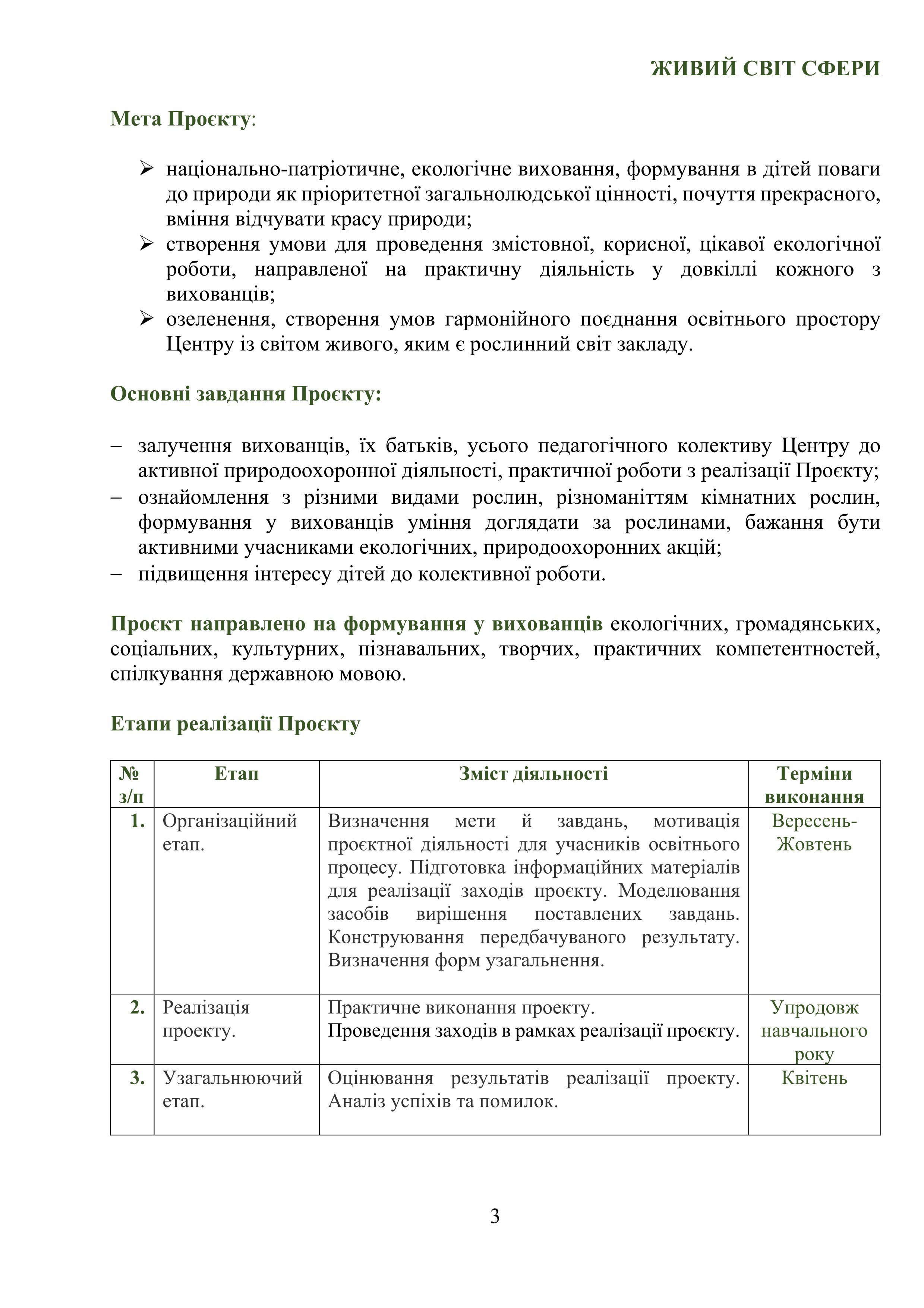 ЖИВИЙ СВІТ СФЕРИ

Мета Проєкту:

➢ національно-патріотичне, екологічне виховання, формування в дітей поваги до природи як пріоритетної загальнолюдської цінності, почуття прекрасного, вміння відчувати красу природи;
➢ створення умови для проведення змістовної, корисної, цікавої екологічної роботи, направленої на практичну діяльність у довкіллі кожного з вихованців;
➢ озеленення, створення умов гармонійного поєднання освітнього простору Центру із світом живого, яким є рослинний світ закладу.

Основні завдання Проєкту:

– залучення вихованців, їх батьків, усього педагогічного колективу Центру до активної природоохоронної діяльності, практичної роботи з реалізації Проєкту;
– ознайомлення з різними видами рослин, різноманіттям кімнатних рослин, формування у вихованців уміння доглядати за рослинами, бажання бути активними учасниками екологічних, природоохоронних акцій;
– підвищення інтересу дітей до колективної роботи.

Проєкт направлено на формування у вихованців екологічних, громадянських, соціальних, культурних, пізнавальних, творчих, практичних компетентностей, спілкування державною мовою.

Етапи реалізації Проєкту

| № з/п | Етап | Зміст діяльності | Терміни виконання |
|---|---|---|---|
| 1. | Організаційний етап. | Визначення мети й завдань, мотивація проєктної діяльності для учасників освітнього процесу. Підготовка інформаційних матеріалів для реалізації заходів проєкту. Моделювання засобів вирішення поставлених завдань. Конструювання передбачуваного результату. Визначення форм узагальнення. | Вересень-Жовтень |
| 2. | Реалізація проекту. | Практичне виконання проекту. Проведення заходів в рамках реалізації проєкту. | Упродовж навчального року |
| 3. | Узагальнюючий етап. | Оцінювання результатів реалізації проекту. Аналіз успіхів та помилок. | Квітень |

3